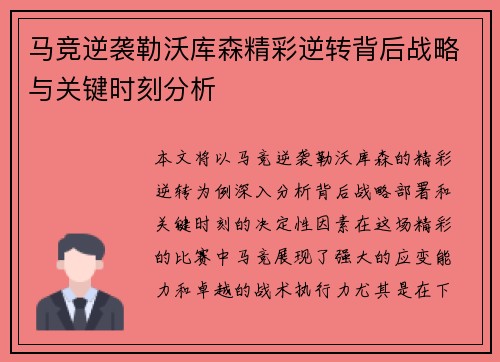 马竞逆袭勒沃库森精彩逆转背后战略与关键时刻分析

本文将以马竞逆袭勒沃库森的精彩逆转为例深入分析背后战略部署和关键时刻的决定性因素在这场精彩的比赛中马竞展现了强大的应变能力和卓越的战术执行力尤其是在下